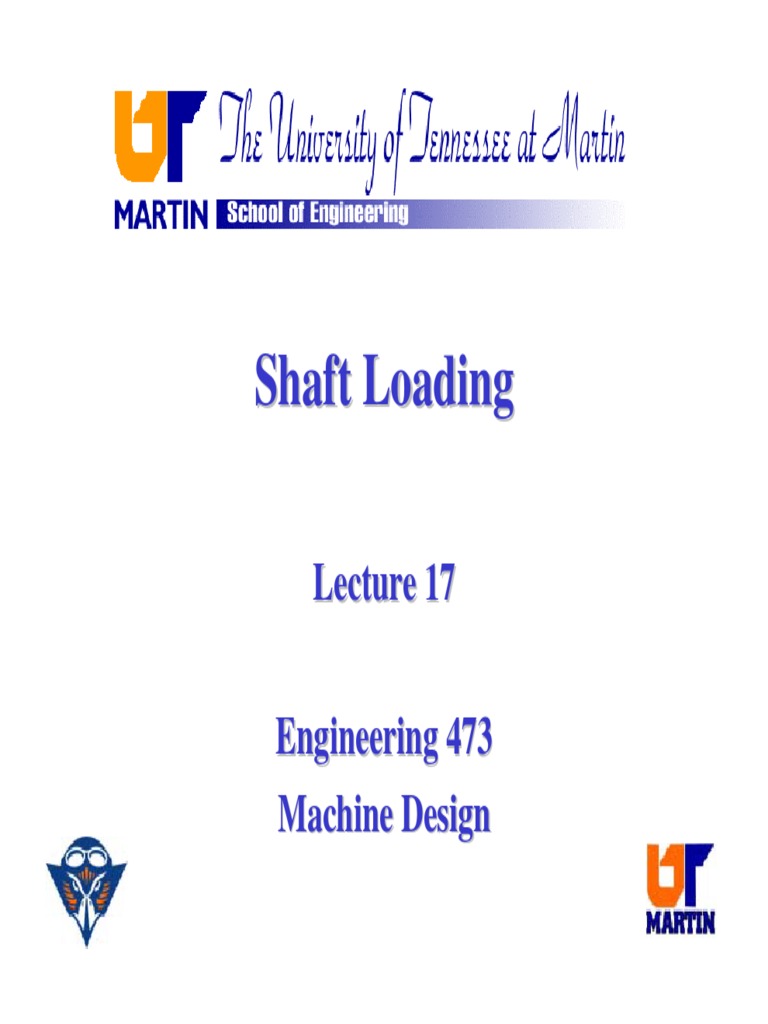 UT MARTIN The University of Tennessee at Martin
School of Engineering

Shaft Loading

Lecture 17

Engineering 473
Machine Design

UT MARTIN